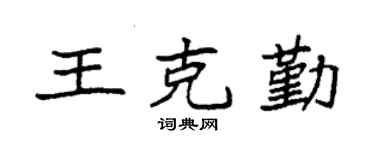 王克勤
词典网